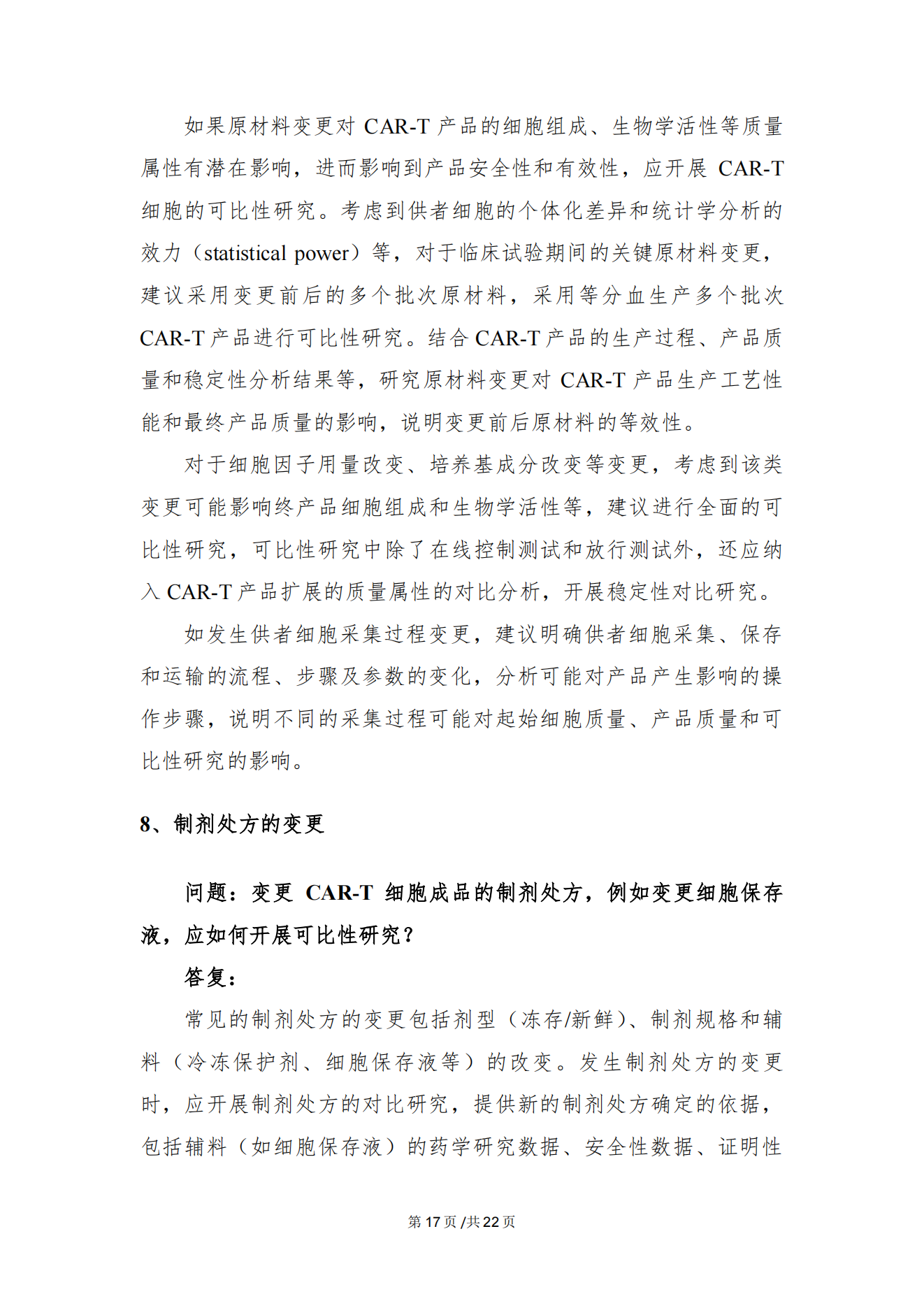 如果原材料变更对 CAR-T 产品的细胞组成、生物学活性等质量属性有潜在影响，进而影响到产品安全性和有效性，应开展 CAR-T 细胞的可比性研究。考虑到供者细胞的个体化差异和统计学分析的效力（statistical power）等，对于临床试验期间的关键原材料变更，建议采用变更前后的多个批次原材料，采用等分血生产多个批次 CAR-T 产品进行可比性研究。结合 CAR-T 产品的生产过程、产品质量和稳定性分析结果等，研究原材料变更对 CAR-T 产品生产工艺性能和最终产品质量的影响，说明变更前后原材料的等效性。

对于细胞因子用量改变、培养基成分改变等变更，考虑到该类变更可能影响终产品细胞组成和生物学活性等，建议进行全面的可比性研究，可比性研究中除了在线控制测试和放行测试外，还应纳入 CAR-T 产品扩展的质量属性的对比分析，开展稳定性对比研究。

如发生供者细胞采集过程变更，建议明确供者细胞采集、保存和运输的流程、步骤及参数的变化，分析可能对产品产生影响的操作步骤，说明不同的采集过程可能对起始细胞质量、产品质量和可比性研究的影响。

8、制剂处方的变更

问题：变更 CAR-T 细胞成品的制剂处方，例如变更细胞保存液，应如何开展可比性研究？

答复：

常见的制剂处方的变更包括剂型（冻存/新鲜）、制剂规格和辅料（冷冻保护剂、细胞保存液等）的改变。发生制剂处方的变更时，应开展制剂处方的对比研究，提供新的制剂处方确定的依据，包括辅料（如细胞保存液）的药学研究数据、安全性数据、证明性

第 17 页 /共 22 页